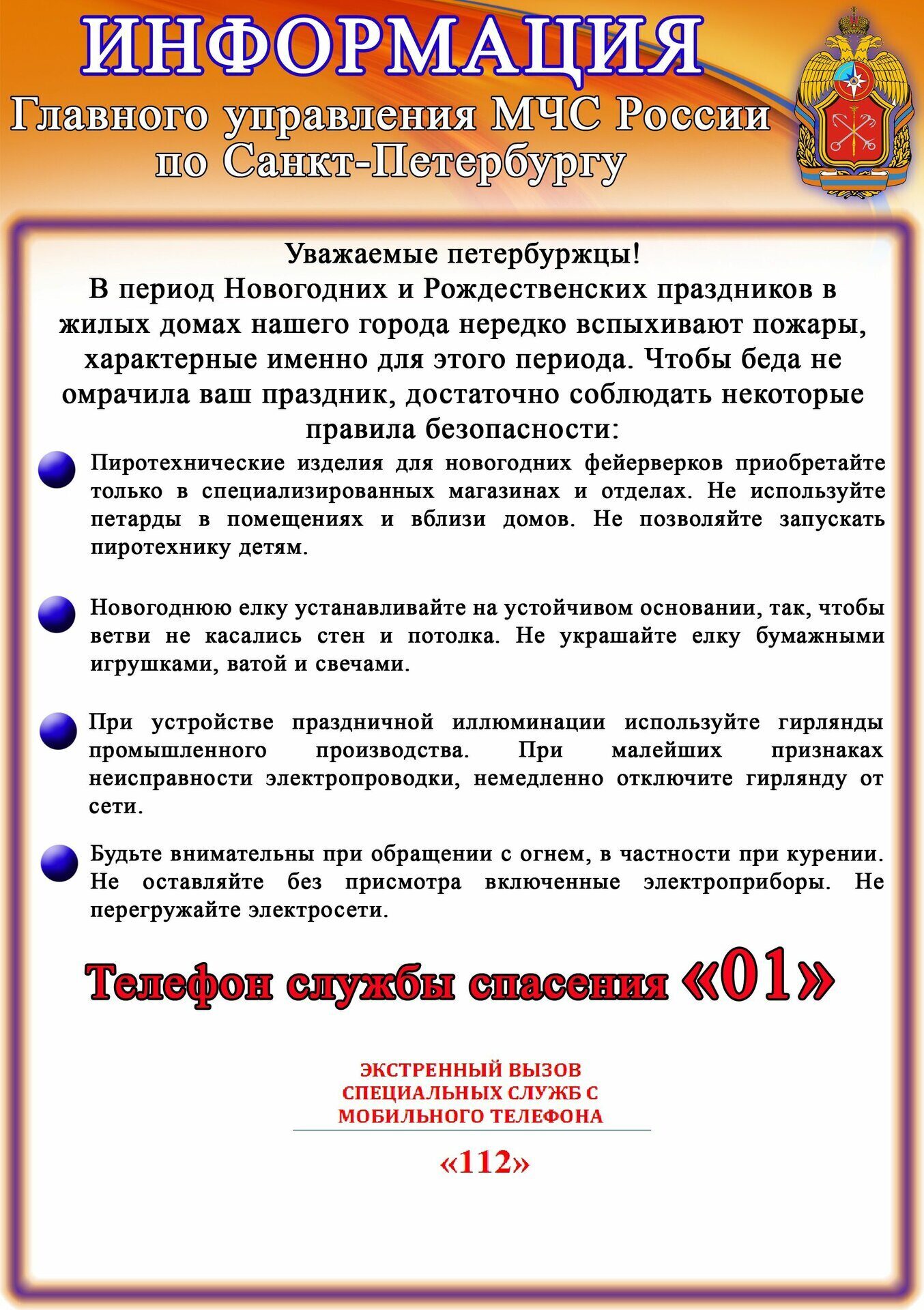 ИНФОРМАЦИЯ
Главного управления МЧС России по Санкт-Петербургу

Уважаемые петербуржцы!
В период Новогодних и Рождественских праздников в жилых домах нашего города нередко вспыхивают пожары, характерные именно для этого периода. Чтобы беда не омрачила ваш праздник, достаточно соблюдать некоторые правила безопасности:

Пиротехнические изделия для новогодних фейерверков приобретайте только в специализированных магазинах и отделах. Не используйте петарды в помещениях и вблизи домов. Не позволяйте запускать пиротехнику детям.

Новогоднюю елку устанавливайте на устойчивом основании, так, чтобы ветви не касались стен и потолка. Не украшайте елку бумажными игрушками, ватой и свечами.

При устройстве праздничной иллюминации используйте гирлянды промышленного производства. При малейших признаках неисправности электропроводки, немедленно отключите гирлянду от сети.

Будьте внимательны при обращении с огнем, в частности при курении. Не оставляйте без присмотра включенные электроприборы. Не перегружайте электросети.

Телефон службы спасения «01»

ЭКСТРЕННЫЙ ВЫЗОВ СПЕЦИАЛЬНЫХ СЛУЖБ С МОБИЛЬНОГО ТЕЛЕФОНА

«112»